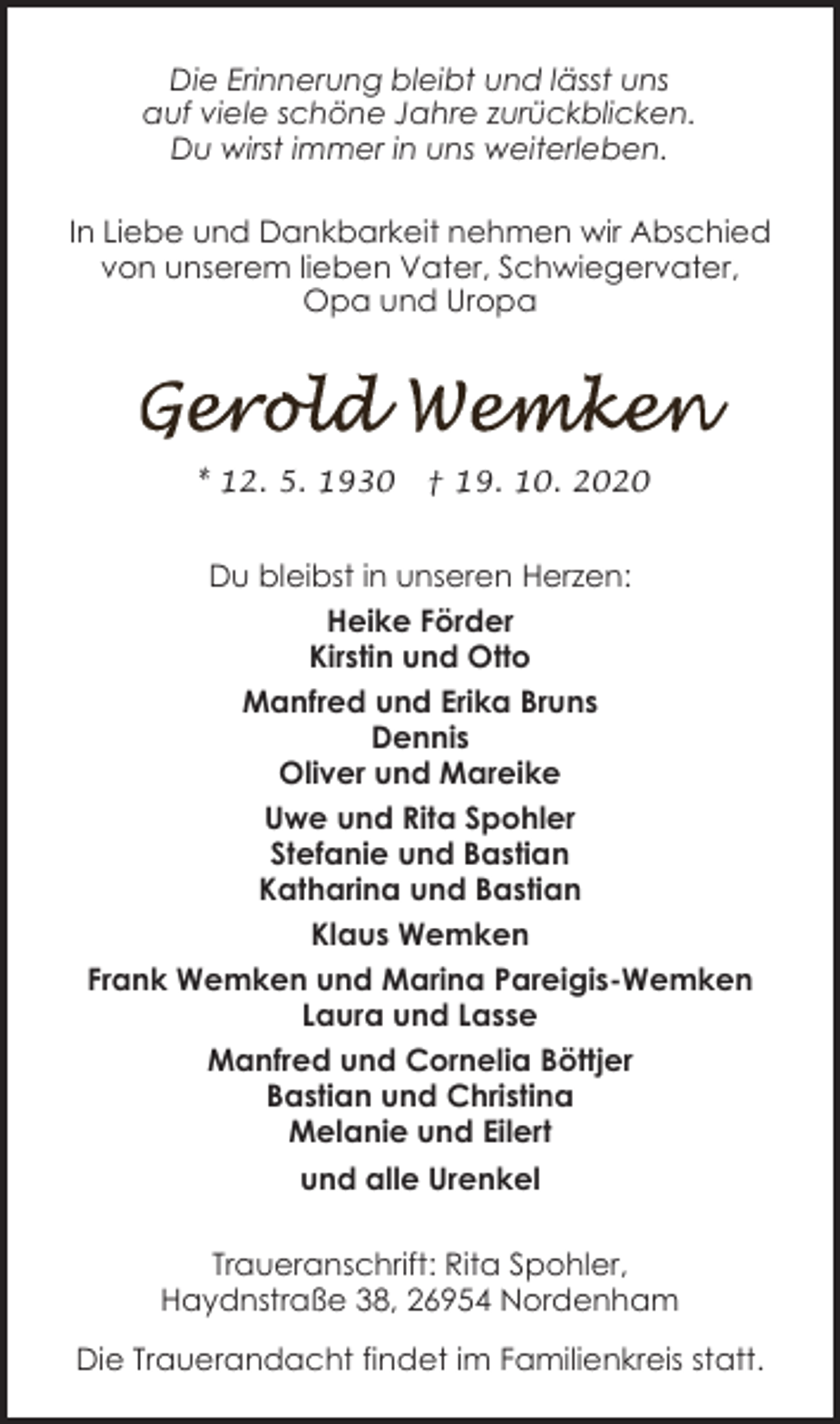 Die Erinnerung bleibt und lässt uns auf viele schöne Jahre zurückblicken. Du wirst immer in uns weiterleben.

In Liebe und Dankbarkeit nehmen wir Abschied von unserem lieben Vater, Schwiegervater, Opa und Uropa

Gerold Wemken

* 12. 5. 1930 † 19. 10. 2020

Du bleibst in unseren Herzen:

Heike Förder
Kirstin und Otto

Manfred und Erika Bruns
Dennis
Oliver und Mareike

Uwe und Rita Spohler
Stefanie und Bastian
Katharina und Bastian

Klaus Wemken

Frank Wemken und Marina Pareigis-Wemken
Laura und Lasse

Manfred und Cornelia Böttjer
Bastian und Christina
Melanie und Eilert

und alle Urenkel

Traueranschrift: Rita Spohler, Haydnstraße 38, 26954 Nordenham

Die Trauerandacht findet im Familienkreis statt.